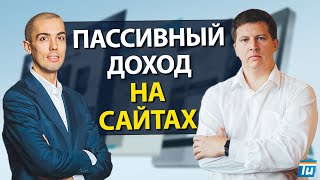 ПАССИВНЫЙ ДОХОД НА САЙТАХ

Ти